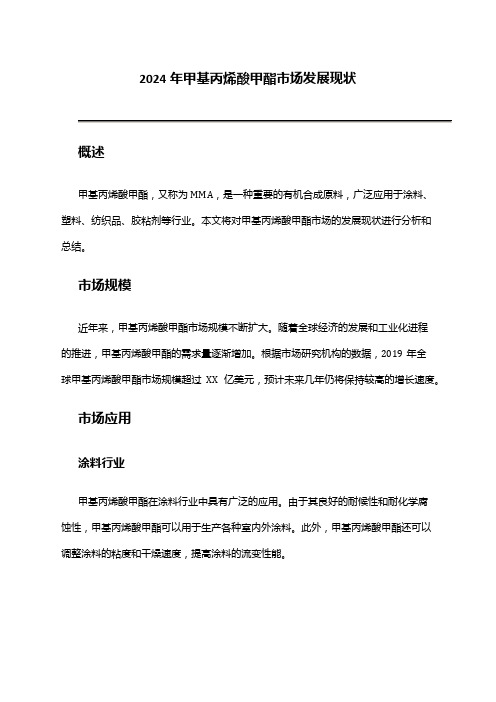 2024 年甲基丙烯酸甲酯市场发展现状

概述

甲基丙烯酸甲酯，又称为 MMA，是一种重要的有机合成原料，广泛应用于涂料、塑料、纺织品、胶粘剂等行业。本文将对甲基丙烯酸甲酯市场的发展现状进行分析和总结。

市场规模

近年来，甲基丙烯酸甲酯市场规模不断扩大。随着全球经济的发展和工业化进程的推进，甲基丙烯酸甲酯的需求量逐渐增加。根据市场研究机构的数据，2019 年全球甲基丙烯酸甲酯市场规模超过 XX 亿美元，预计未来几年仍将保持较高的增长速度。

市场应用

涂料行业

甲基丙烯酸甲酯在涂料行业中具有广泛的应用。由于其良好的耐候性和耐化学腐蚀性，甲基丙烯酸甲酯可以用于生产各种室内外涂料。此外，甲基丙烯酸甲酯还可以调整涂料的粘度和干燥速度，提高涂料的流变性能。